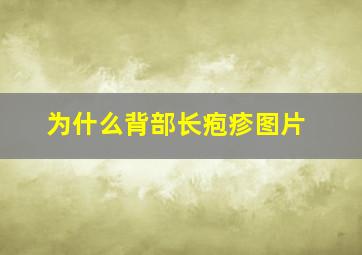 为什么背部长疱疹图片